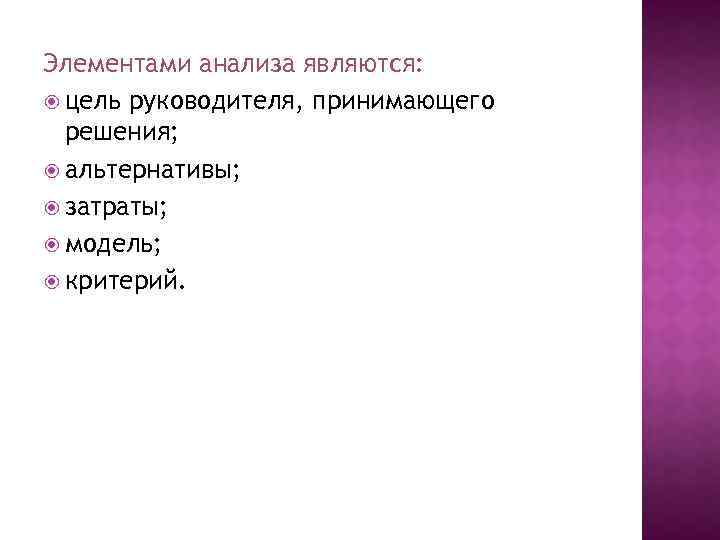 Элементами анализа являются:

• цель руководителя, принимающего решения;
• альтернативы;
• затраты;
• модель;
• критерий.